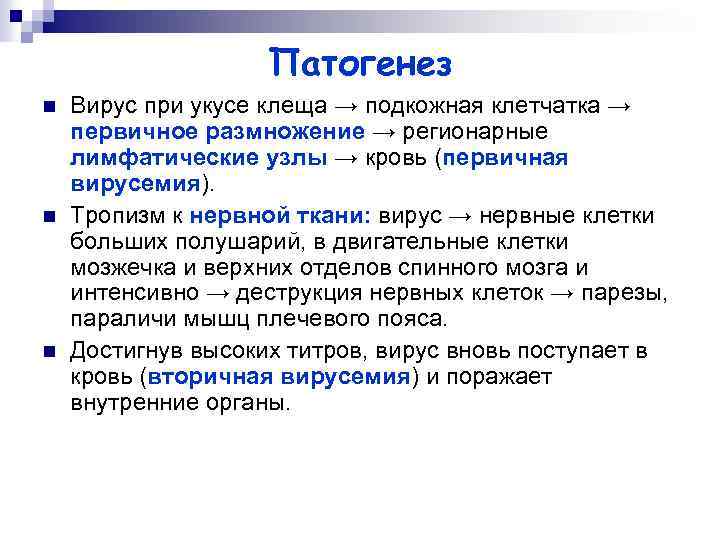 Патогенез

Вирус при укусе клеща → подкожная клетчатка → первичное размножение → регионарные лимфатические узлы → кровь (первичная вирусемия).

Тропизм к нервной ткани: вирус → нервные клетки больших полушарий, в двигательные клетки мозжечка и верхних отделов спинного мозга и интенсивно → деструкция нервных клеток → парезы, параличи мышц плечевого пояса.

Достигнув высоких титров, вирус вновь поступает в кровь (вторичная вирусемия) и поражает внутренние органы.